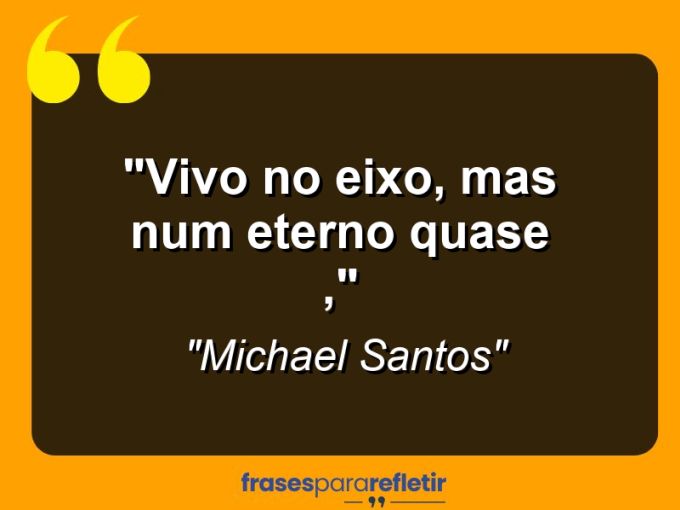 "Vivo no eixo, mas num eterno quase ,"

"Michael Santos"

frasespararefletir